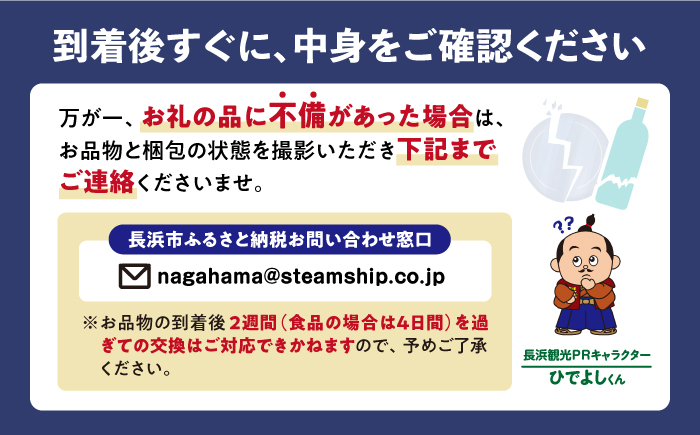 到着後すぐに、中身をご確認ください

万が一、お礼の品に不備があった場合は、お品物と梱包の状態を撮影いただき下記までご連絡くださいませ。

長浜市ふるさと納税お問い合わせ窓口

nagahama@steamship.co.jp

※お品物の到着後 2週間（食品の場合は4日間）を過ぎての交換はご対応できかねますので、予めご了承ください。

??

長浜観光PRキャラクター
ひでよしくん